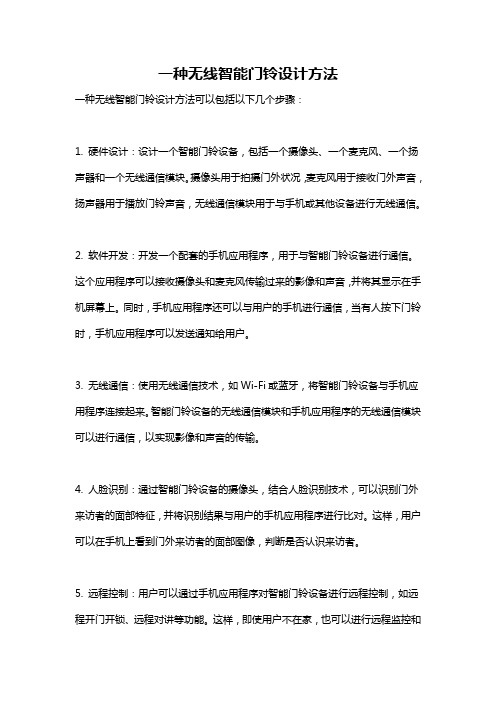 一种无线智能门铃设计方法

一种无线智能门铃设计方法可以包括以下几个步骤：

1. 硬件设计：设计一个智能门铃设备，包括一个摄像头、一个麦克风、一个扬声器和一个无线通信模块。摄像头用于拍摄门外状况，麦克风用于接收门外声音，扬声器用于播放门铃声音，无线通信模块用于与手机或其他设备进行无线通信。

2. 软件开发：开发一个配套的手机应用程序，用于与智能门铃设备进行通信。这个应用程序可以接收摄像头和麦克风传输过来的影像和声音，并将其显示在手机屏幕上。同时，手机应用程序还可以与用户的手机进行通信，当有人按下门铃时，手机应用程序可以发送通知给用户。

3. 无线通信：使用无线通信技术，如 Wi-Fi 或蓝牙，将智能门铃设备与手机应用程序连接起来。智能门铃设备的无线通信模块和手机应用程序的无线通信模块可以进行通信，以实现影像和声音的传输。

4. 人脸识别：通过智能门铃设备的摄像头，结合人脸识别技术，可以识别门外来访者的面部特征，并将识别结果与用户的手机应用程序进行比对。这样，用户可以在手机上看到门外来访者的面部图像，判断是否认识来访者。

5. 远程控制：用户可以通过手机应用程序对智能门铃设备进行远程控制，如远程开门开锁、远程对讲等功能。这样，即使用户不在家，也可以进行远程监控和